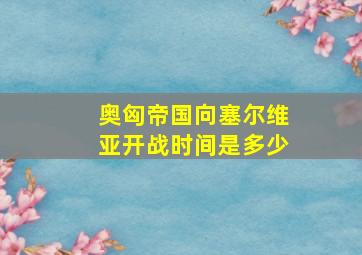 奥匈帝国向塞尔维亚开战时间是多少